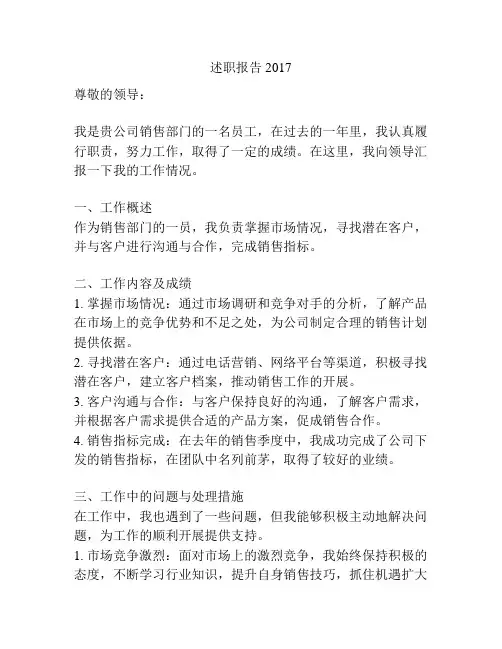 述职报告 2017

尊敬的领导：

我是贵公司销售部门的一名员工，在过去的一年里，我认真履行职责，努力工作，取得了一定的成绩。在这里，我向领导汇报一下我的工作情况。

一、工作概述
作为销售部门的一员，我负责掌握市场情况，寻找潜在客户，并与客户进行沟通与合作，完成销售指标。

二、工作内容及成绩
1. 掌握市场情况：通过市场调研和竞争对手的分析，了解产品在市场上的竞争优势和不足之处，为公司制定合理的销售计划提供依据。
2. 寻找潜在客户：通过电话营销、网络平台等渠道，积极寻找潜在客户，建立客户档案，推动销售工作的开展。
3. 客户沟通与合作：与客户保持良好的沟通，了解客户需求，并根据客户需求提供合适的产品方案，促成销售合作。
4. 销售指标完成：在去年的销售季度中，我成功完成了公司下发的销售指标，在团队中名列前茅，取得了较好的业绩。

三、工作中的问题与处理措施
在工作中，我也遇到了一些问题，但我能够积极主动地解决问题，为工作的顺利开展提供支持。
1. 市场竞争激烈：面对市场上的激烈竞争，我始终保持积极的态度，不断学习行业知识，提升自身销售技巧，抓住机遇扩大